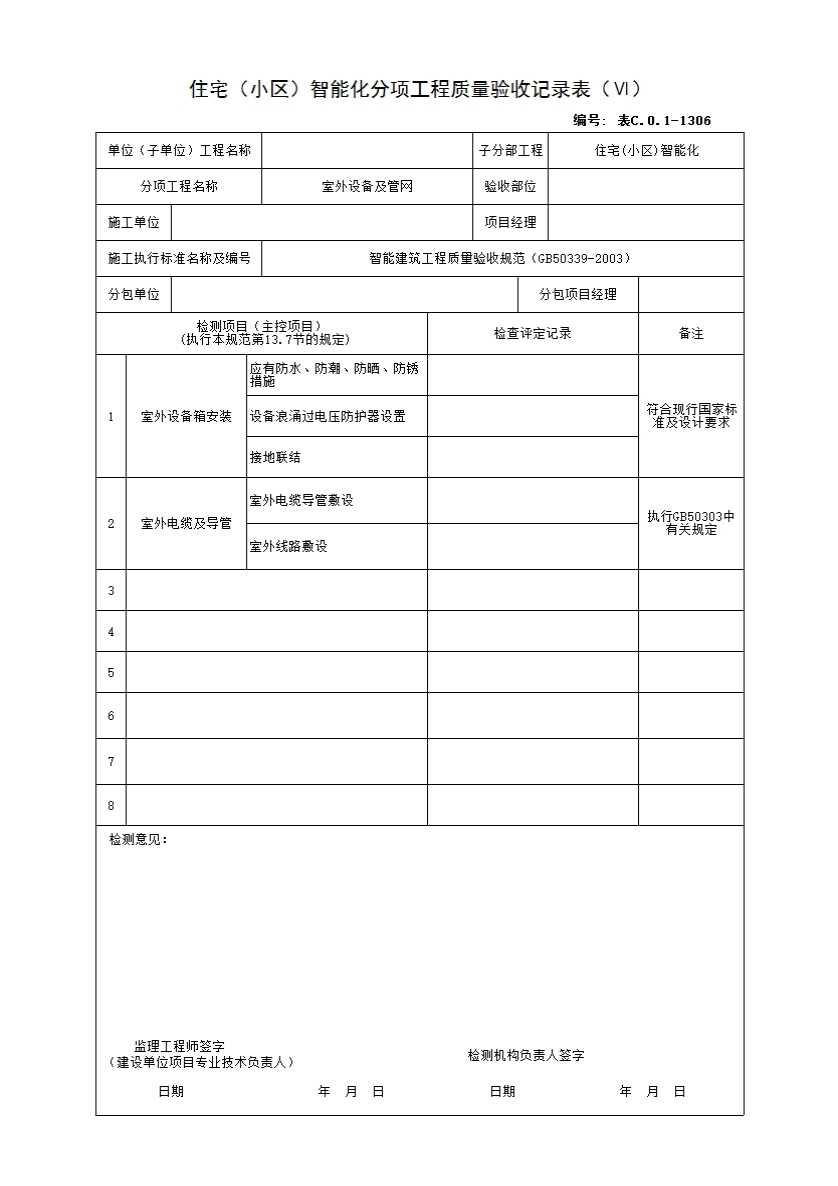 住宅（小区）智能化分项工程质量验收记录表（Ⅵ）

编号：表C.0.1-1306

| 单位（子单位）工程名称 | | 子分部工程 | 住宅(小区)智能化 |
|---|---|---|---|
| 分项工程名称 | 室外设备及管网 | 验收部位 | |
| 施工单位 | | 项目经理 | |
| 施工执行标准名称及编号 | 智能建筑工程质量验收规范（GB50339-2003） | | |
| 分包单位 | | 分包项目经理 | |

| 检测项目（主控项目）（执行本规范第13.7节的规定） | | | 检查评定记录 | 备注 |
|---|---|---|---|---|
| 1 | 室外设备箱安装 | 应有防水、防潮、防晒、防锈措施 | | 符合现行国家标准及设计要求 |
| | | 设备浪涌过电压防护器设置 | | |
| | | 接地联结 | | |
| 2 | 室外电缆及导管 | 室外电缆导管敷设 | | 执行GB50303中有关规定 |
| | | 室外线路敷设 | | |
| 3 | | | | |
| 4 | | | | |
| 5 | | | | |
| 6 | | | | |
| 7 | | | | |
| 8 | | | | |

检测意见：

监理工程师签字
（建设单位项目专业技术负责人）

检测机构负责人签字

日期 年 月 日

日期 年 月 日